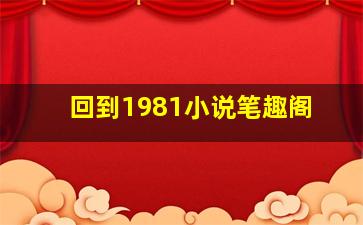 回到1981小说笔趣阁